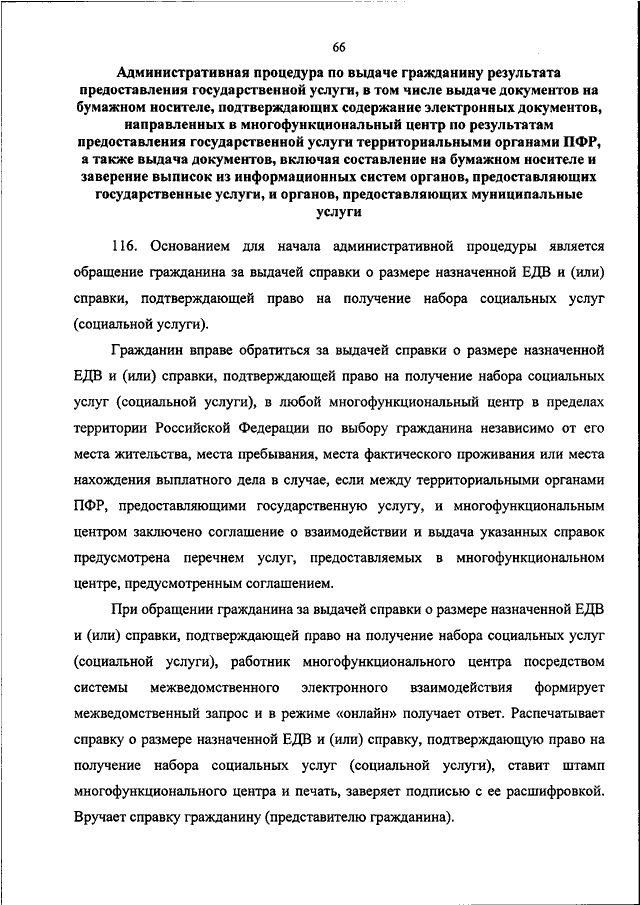 66

Административная процедура по выдаче гражданину результата предоставления государственной услуги, в том числе выдаче документов на бумажном носителе, подтверждающих содержание электронных документов, направленных в многофункциональный центр по результатам предоставления государственной услуги территориальными органами ПФР, а также выдача документов, включая составление на бумажном носителе и заверение выписок из информационных систем органов, предоставляющих государственные услуги, и органов, предоставляющих муниципальные услуги

116. Основанием для начала административной процедуры является обращение гражданина за выдачей справки о размере назначенной ЕДВ и (или) справки, подтверждающей право на получение набора социальных услуг (социальной услуги).

Гражданин вправе обратиться за выдачей справки о размере назначенной ЕДВ и (или) справки, подтверждающей право на получение набора социальных услуг (социальной услуги), в любой многофункциональный центр в пределах территории Российской Федерации по выбору гражданина независимо от его места жительства, места пребывания, места фактического проживания или места нахождения выплатного дела в случае, если между территориальными органами ПФР, предоставляющими государственную услугу, и многофункциональным центром заключено соглашение о взаимодействии и выдача указанных справок предусмотрена перечнем услуг, предоставляемых в многофункциональном центре, предусмотренным соглашением.

При обращении гражданина за выдачей справки о размере назначенной ЕДВ и (или) справки, подтверждающей право на получение набора социальных услуг (социальной услуги), работник многофункционального центра посредством системы межведомственного электронного взаимодействия формирует межведомственный запрос и в режиме «онлайн» получает ответ. Распечатывает справку о размере назначенной ЕДВ и (или) справку, подтверждающую право на получение набора социальных услуг (социальной услуги), ставит штамп многофункционального центра и печать, заверяет подписью с ее расшифровкой. Вручает справку гражданину (представителю гражданина).